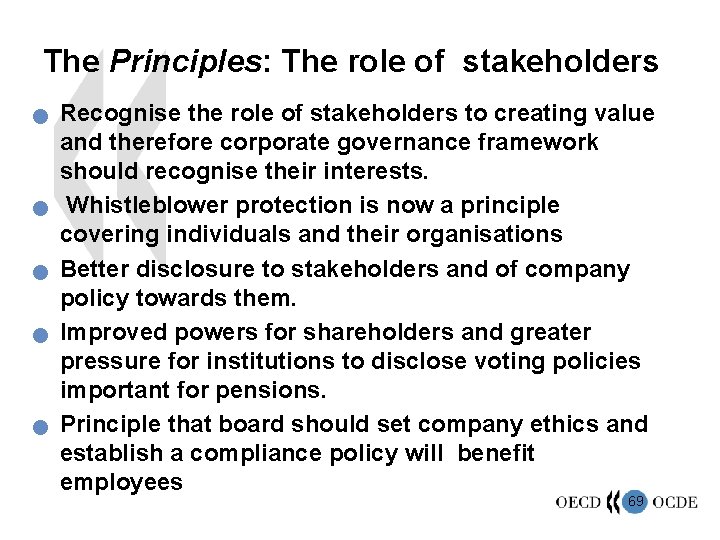 The Principles: The role of stakeholders

• Recognise the role of stakeholders to creating value and therefore corporate governance framework should recognise their interests.

• Whistleblower protection is now a principle covering individuals and their organisations

• Better disclosure to stakeholders and of company policy towards them.

• Improved powers for shareholders and greater pressure for institutions to disclose voting policies important for pensions.

• Principle that board should set company ethics and establish a compliance policy will benefit employees

OECD 69 OCDE